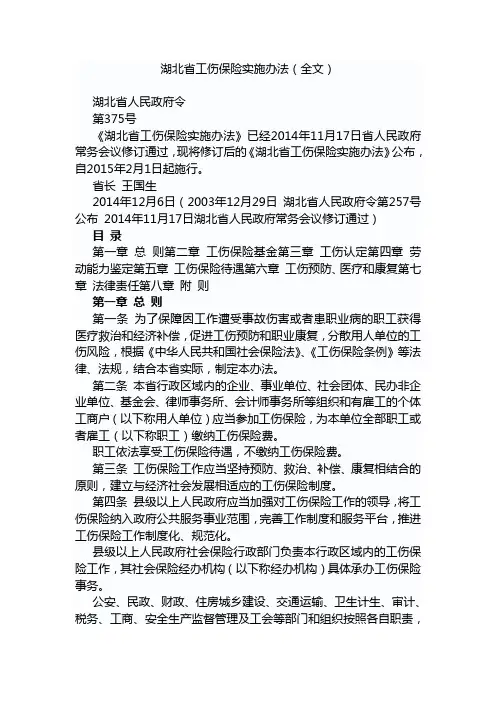 湖北省工伤保险实施办法（全文）

湖北省人民政府令

第375号

《湖北省工伤保险实施办法》已经2014年11月17日省人民政府常务会议修订通过，现将修订后的《湖北省工伤保险实施办法》公布，自2015年2月1日起施行。

省长 王国生

2014年12月6日（2003年12月29日 湖北省人民政府令第257号公布 2014年11月17日湖北省人民政府常务会议修订通过）

目 录

第一章 总 则第二章 工伤保险基金第三章 工伤认定第四章 劳动能力鉴定第五章 工伤保险待遇第六章 工伤预防、医疗和康复第七章 法律责任第八章 附 则

第一章 总 则

第一条 为了保障因工作遭受事故伤害或者患职业病的职工获得医疗救治和经济补偿，促进工伤预防和职业康复，分散用人单位的工伤风险，根据《中华人民共和国社会保险法》、《工伤保险条例》等法律、法规，结合本省实际，制定本办法。

第二条 本省行政区域内的企业、事业单位、社会团体、民办非企业单位、基金会、律师事务所、会计师事务所等组织和有雇工的个体工商户（以下称用人单位）应当参加工伤保险，为本单位全部职工或者雇工（以下称职工）缴纳工伤保险费。

职工依法享受工伤保险待遇，不缴纳工伤保险费。

第三条 工伤保险工作应当坚持预防、救治、补偿、康复相结合的原则，建立与经济社会发展相适应的工伤保险制度。

第四条 县级以上人民政府应当加强对工伤保险工作的领导，将工伤保险纳入政府公共服务事业范围，完善工作制度和服务平台，推进工伤保险工作制度化、规范化。

县级以上人民政府社会保险行政部门负责本行政区域内的工伤保险工作，其社会保险经办机构（以下称经办机构）具体承办工伤保险事务。

公安、民政、财政、住房城乡建设、交通运输、卫生计生、审计、税务、工商、安全生产监督管理及工会等部门和组织按照各自职责，